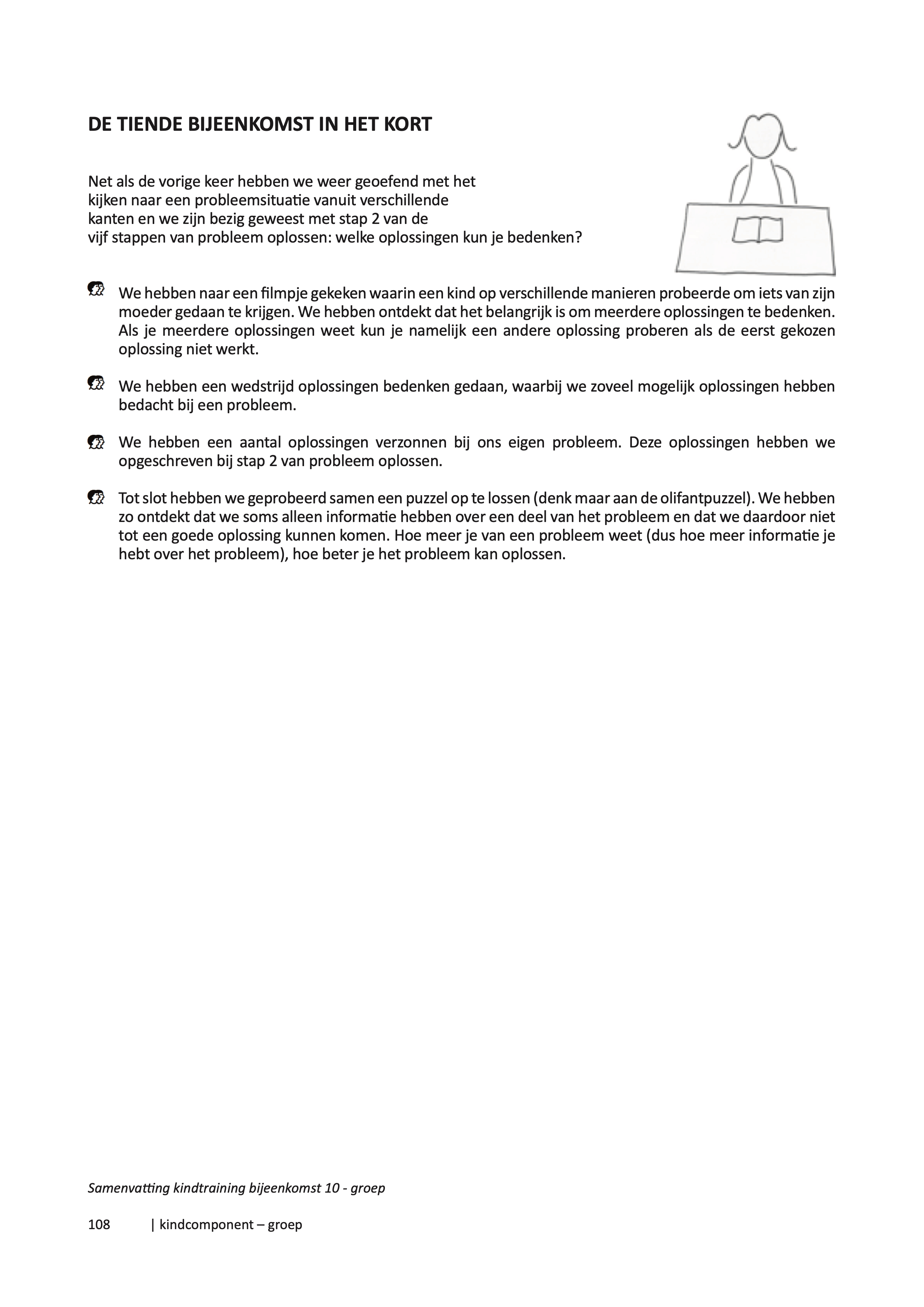 DE TIENDE BIJEENKOMST IN HET KORT

Net als de vorige keer hebben we weer geoefend met het kijken naar een probleemsituatie vanuit verschillende kanten en we zijn bezig geweest met stap 2 van de vijf stappen van probleem oplossen: welke oplossingen kun je bedenken?

We hebben naar een filmpje gekeken waarin een kind op verschillende manieren probeerde om iets van zijn moeder gedaan te krijgen. We hebben ontdekt dat het belangrijk is om meerdere oplossingen te bedenken. Als je meerdere oplossingen weet kun je namelijk een andere oplossing proberen als de eerst gekozen oplossing niet werkt.

We hebben een wedstrijd oplossingen bedenken gedaan, waarbij we zoveel mogelijk oplossingen hebben bedacht bij een probleem.

We hebben een aantal oplossingen verzonnen bij ons eigen probleem. Deze oplossingen hebben we opgeschreven bij stap 2 van probleem oplossen.

Tot slot hebben we geprobeerd samen een puzzel op te lossen (denk maar aan de olifantpuzzel). We hebben zo ontdekt dat we soms alleen informatie hebben over een deel van het probleem en dat we daardoor niet tot een goede oplossing kunnen komen. Hoe meer je van een probleem weet (dus hoe meer informatie je hebt over het probleem), hoe beter je het probleem kan oplossen.

Samenvatting kindtraining bijeenkomst 10 - groep

108 | kindcomponent – groep